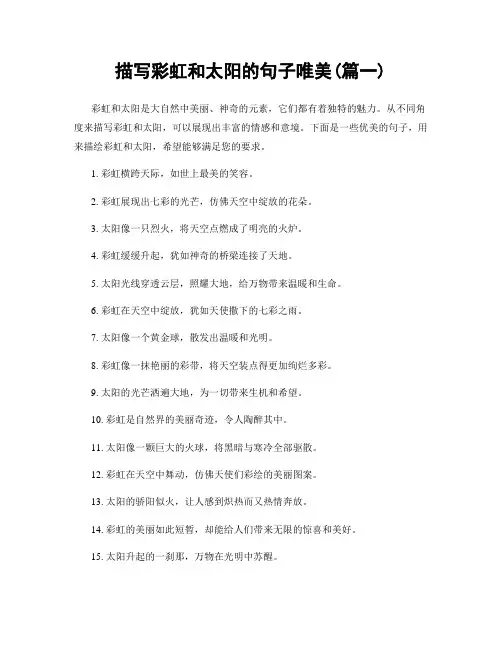 描写彩虹和太阳的句子唯美(篇一)

彩虹和太阳是大自然中美丽、神奇的元素，它们都有着独特的魅力。从不同角度来描写彩虹和太阳，可以展现出丰富的情感和意境。下面是一些优美的句子，用来描绘彩虹和太阳，希望能够满足您的要求。

1. 彩虹横跨天际，如世上最美的笑容。

2. 彩虹展现出七彩的光芒，仿佛天空中绽放的花朵。

3. 太阳像一只烈火，将天空点燃成了明亮的火炉。

4. 彩虹缓缓升起，犹如神奇的桥梁连接了天地。

5. 太阳光线穿透云层，照耀大地，给万物带来温暖和生命。

6. 彩虹在天空中绽放，犹如天使撒下的七彩之雨。

7. 太阳像一个黄金球，散发出温暖和光明。

8. 彩虹像一抹艳丽的彩带，将天空装点得更加绚烂多彩。

9. 太阳的光芒洒遍大地，为一切带来生机和希望。

10. 彩虹是自然界的美丽奇迹，令人陶醉其中。

11. 太阳像一颗巨大的火球，将黑暗与寒冷全部驱散。

12. 彩虹在天空中舞动，仿佛天使们彩绘的美丽图案。

13. 太阳的骄阳似火，让人感到炽热而又热情奔放。

14. 彩虹的美丽如此短暂，却能给人们带来无限的惊喜和美好。

15. 太阳升起的一刹那，万物在光明中苏醒。